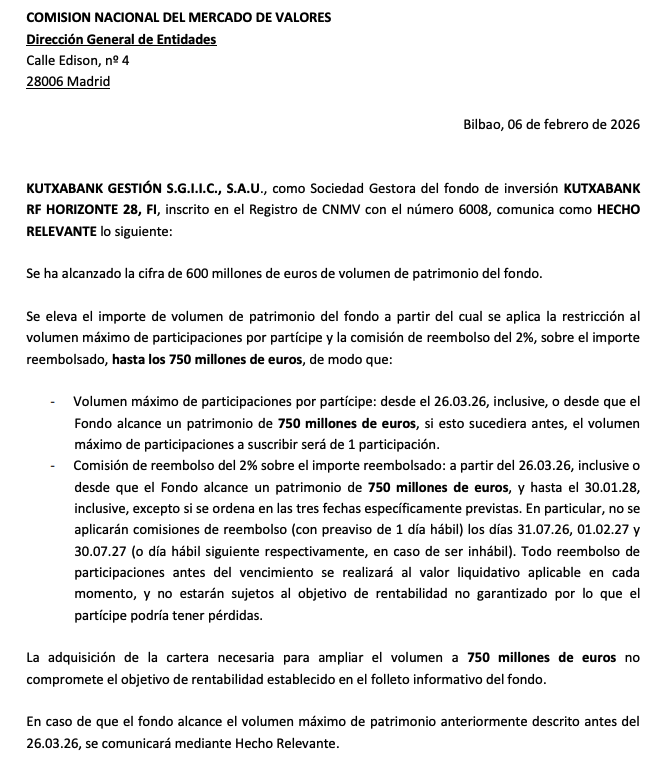 COMISION NACIONAL DEL MERCADO DE VALORES
Dirección General de Entidades
Calle Edison, nº 4
28006 Madrid

Bilbao, 06 de febrero de 2026

KUTXABANK GESTIÓN S.G.I.I.C., S.A.U., como Sociedad Gestora del fondo de inversión KUTXABANK RF HORIZONTE 28, FI, inscrito en el Registro de CNMV con el número 6008, comunica como HECHO RELEVANTE lo siguiente:

Se ha alcanzado la cifra de 600 millones de euros de volumen de patrimonio del fondo.

Se eleva el importe de volumen de patrimonio del fondo a partir del cual se aplica la restricción al volumen máximo de participaciones por partícipe y la comisión de reembolso del 2%, sobre el importe reembolsado, hasta los 750 millones de euros, de modo que:

- Volumen máximo de participaciones por partícipe: desde el 26.03.26, inclusive, o desde que el Fondo alcance un patrimonio de 750 millones de euros, si esto sucediera antes, el volumen máximo de participaciones a suscribir será de 1 participación.
- Comisión de reembolso del 2% sobre el importe reembolsado: a partir del 26.03.26, inclusive o desde que el Fondo alcance un patrimonio de 750 millones de euros, y hasta el 30.01.28, inclusive, excepto si se ordena en las tres fechas específicamente previstas. En particular, no se aplicarán comisiones de reembolso (con preaviso de 1 día hábil) los días 31.07.26, 01.02.27 y 30.07.27 (o día hábil siguiente respectivamente, en caso de ser inhábil). Todo reembolso de participaciones antes del vencimiento se realizará al valor liquidativo aplicable en cada momento, y no estarán sujetos al objetivo de rentabilidad no garantizado por lo que el partícipe podría tener pérdidas.

La adquisición de la cartera necesaria para ampliar el volumen a 750 millones de euros no compromete el objetivo de rentabilidad establecido en el folleto informativo del fondo.

En caso de que el fondo alcance el volumen máximo de patrimonio anteriormente descrito antes del 26.03.26, se comunicará mediante Hecho Relevante.